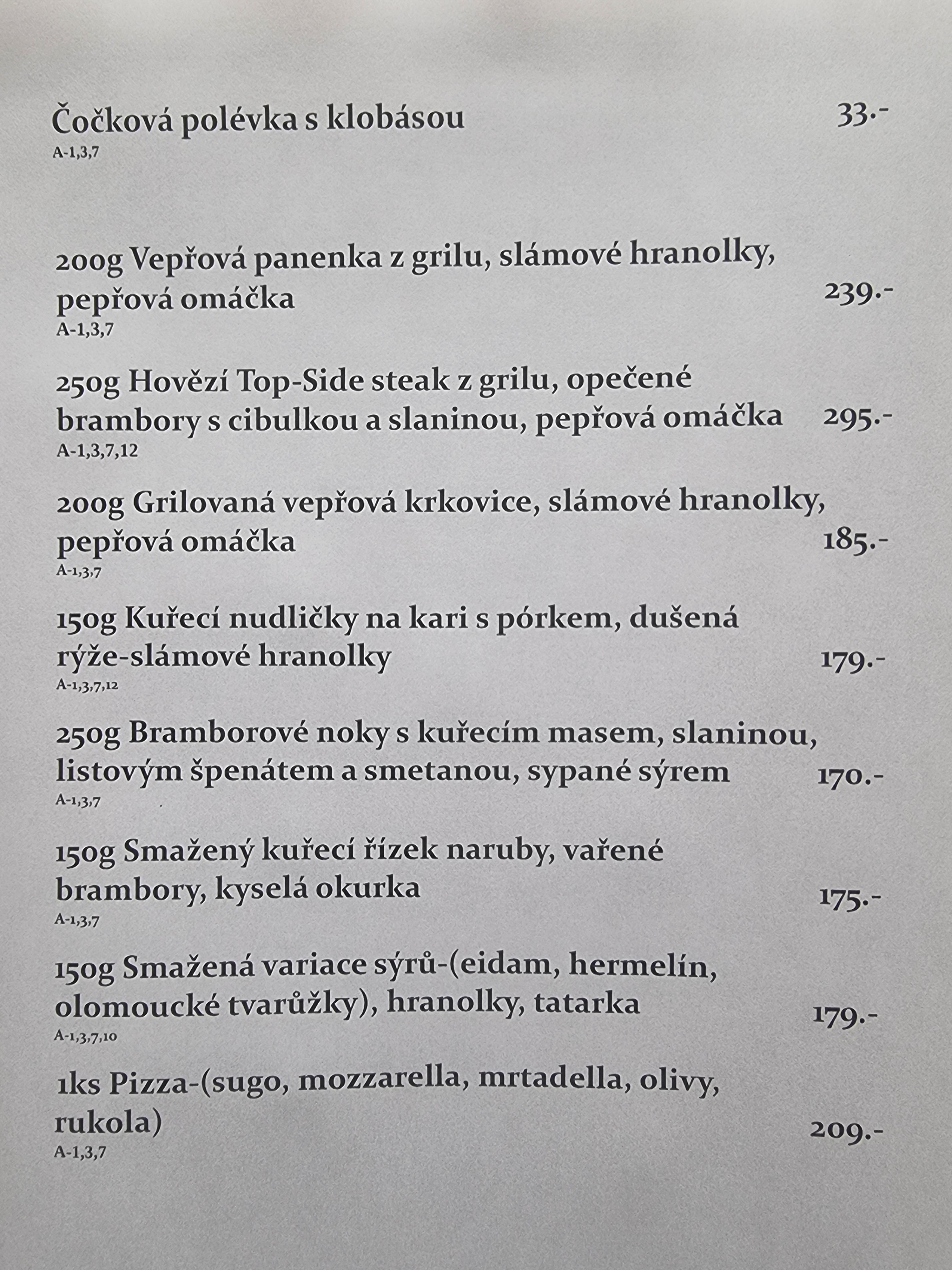 Čočková polévka s klobásou 33.-
A-1,3,7

200g Vepřová panenka z grilu, slámové hranolky, pepřová omáčka 239.-
A-1,3,7

250g Hovězí Top-Side steak z grilu, opečené brambory s cibulkou a slaninou, pepřová omáčka 295.-
A-1,3,7,12

200g Grilovaná vepřová krkovice, slámové hranolky, pepřová omáčka 185.-
A-1,3,7

150g Kuřecí nudličky na kari s pórkem, dušená rýže-slámové hranolky 179.-
A-1,3,7,12

250g Bramborové noky s kuřecím masem, slaninou, listovým špenátem a smetanou, sypané sýrem 170.-
A-1,3,7

150g Smažený kuřecí řízek naruby, vařené brambory, kyselá okurka 175.-
A-1,3,7

150g Smažená variace sýrů-(eidam, hermelín, olomoucké tvarůžky), hranolky, tatarka 179.-
A-1,3,7,10

1ks Pizza-(sugo, mozzarella, mrtadella, olivy, rukola) 209.-
A-1,3,7